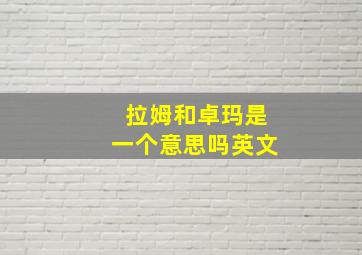 拉姆和卓玛是
一个意思吗英文